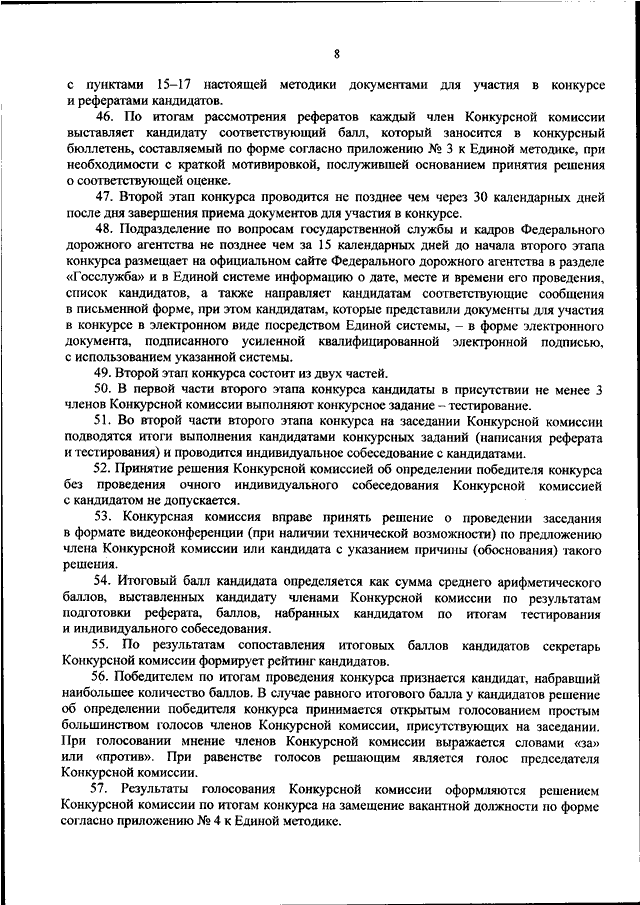 8

с пунктами 15–17 настоящей методики документами для участия в конкурсе и рефератами кандидатов.

46. По итогам рассмотрения рефератов каждый член Конкурсной комиссии выставляет кандидату соответствующий балл, который заносится в конкурсный бюллетень, составляемый по форме согласно приложению № 3 к Единой методике, при необходимости с краткой мотивировкой, послужившей основанием принятия решения о соответствующей оценке.

47. Второй этап конкурса проводится не позднее чем через 30 календарных дней после дня завершения приема документов для участия в конкурсе.

48. Подразделение по вопросам государственной службы и кадров Федерального дорожного агентства не позднее чем за 15 календарных дней до начала второго этапа конкурса размещает на официальном сайте Федерального дорожного агентства в разделе «Госслужба» и в Единой системе информацию о дате, месте и времени его проведения, список кандидатов, а также направляет кандидатам соответствующие сообщения в письменной форме, при этом кандидатам, которые представили документы для участия в конкурсе в электронном виде посредством Единой системы, – в форме электронного документа, подписанного усиленной квалифицированной электронной подписью, с использованием указанной системы.

49. Второй этап конкурса состоит из двух частей.

50. В первой части второго этапа конкурса кандидаты в присутствии не менее 3 членов Конкурсной комиссии выполняют конкурсное задание – тестирование.

51. Во второй части второго этапа конкурса на заседании Конкурсной комиссии подводятся итоги выполнения кандидатами конкурсных заданий (написания реферата и тестирования) и проводится индивидуальное собеседование с кандидатами.

52. Принятие решения Конкурсной комиссией об определении победителя конкурса без проведения очного индивидуального собеседования Конкурсной комиссией с кандидатом не допускается.

53. Конкурсная комиссия вправе принять решение о проведении заседания в формате видеоконференции (при наличии технической возможности) по предложению члена Конкурсной комиссии или кандидата с указанием причины (обоснования) такого решения.

54. Итоговый балл кандидата определяется как сумма среднего арифметического баллов, выставленных кандидату членами Конкурсной комиссии по результатам подготовки реферата, баллов, набранных кандидатом по итогам тестирования и индивидуального собеседования.

55. По результатам сопоставления итоговых баллов кандидатов секретарь Конкурсной комиссии формирует рейтинг кандидатов.

56. Победителем по итогам проведения конкурса признается кандидат, набравший наибольшее количество баллов. В случае равного итогового балла у кандидатов решение об определении победителя конкурса принимается открытым голосованием простым большинством голосов членов Конкурсной комиссии, присутствующих на заседании. При голосовании мнение членов Конкурсной комиссии выражается словами «за» или «против». При равенстве голосов решающим является голос председателя Конкурсной комиссии.

57. Результаты голосования Конкурсной комиссии оформляются решением Конкурсной комиссии по итогам конкурса на замещение вакантной должности по форме согласно приложению № 4 к Единой методике.